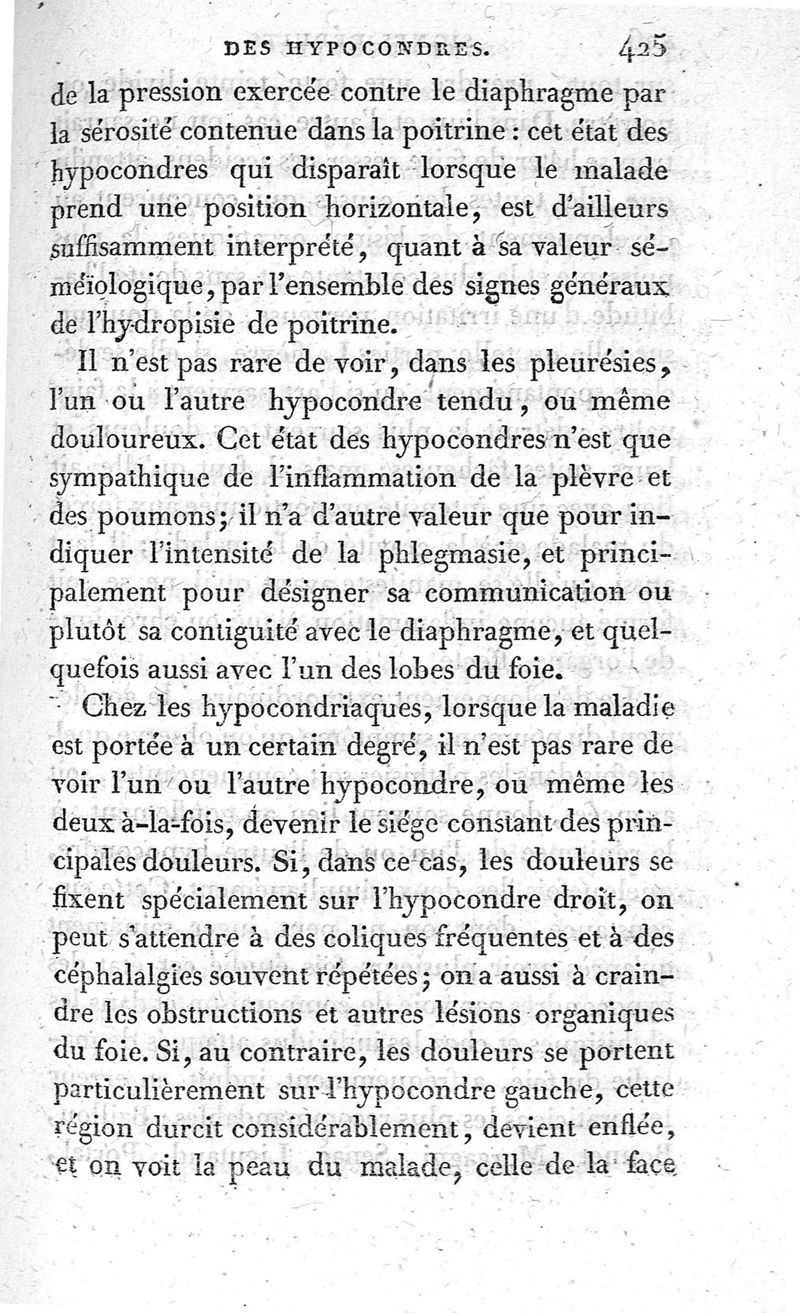 DES HYPOCONDRES. 425

de la pression exercée contre le diaphragme par la sérosité contenue dans la poitrine : cet état des hypocondres qui disparaît lorsque le malade prend une position horizontale, est d'ailleurs suffisamment interprété, quant à sa valeur séméiologique, par l'ensemble des signes généraux de l'hydropisie de poitrine.

Il n'est pas rare de voir, dans les pleurésies, l'un ou l'autre hypocondre tendu, ou même douloureux. Cet état des hypocondres n'est que sympathique de l'inflammation de la plèvre et des poumons; il n'a d'autre valeur que pour indiquer l'intensité de la phlegmasie, et principalement pour désigner sa communication ou plutôt sa contiguité avec le diaphragme, et quelquefois aussi avec l'un des lobes du foie.

Chez les hypocondriaques, lorsque la maladie est portée à un certain degré, il n'est pas rare de voir l'un ou l'autre hypocondre, ou même les deux à-la-fois, devenir le siége constant des principales douleurs. Si, dans ce cas, les douleurs se fixent spécialement sur l'hypocondre droit, on peut s'attendre à des coliques fréquentes et à des céphalalgies souvent répétées; on a aussi à craindre les obstructions et autres lésions organiques du foie. Si, au contraire, les douleurs se portent particulièrement sur l'hypocondre gauche, cette région durcit considérablement, devient enflée, et on voit la peau du malade, celle de la face